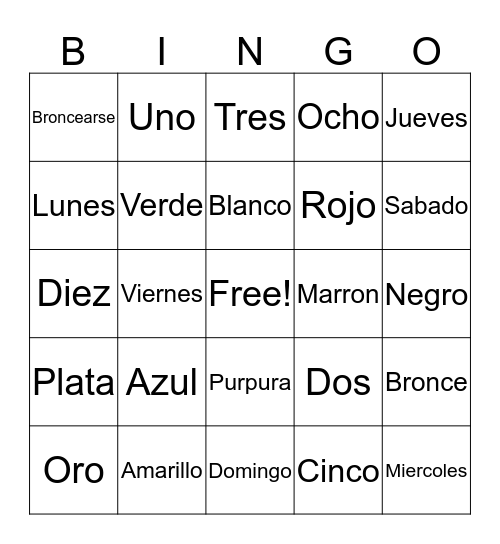 | B | I | N | G | O |
|---|---|---|---|---|
| Broncearse | Uno | Tres | Ocho | Jueves |
| Lunes | Verde | Blanco | Rojo | Sabado |
| Diez | Viernes | Free! | Marron | Negro |
| Plata | Azul | Purpura | Dos | Bronce |
| Oro | Amarillo | Domingo | Cinco | Miercoles |